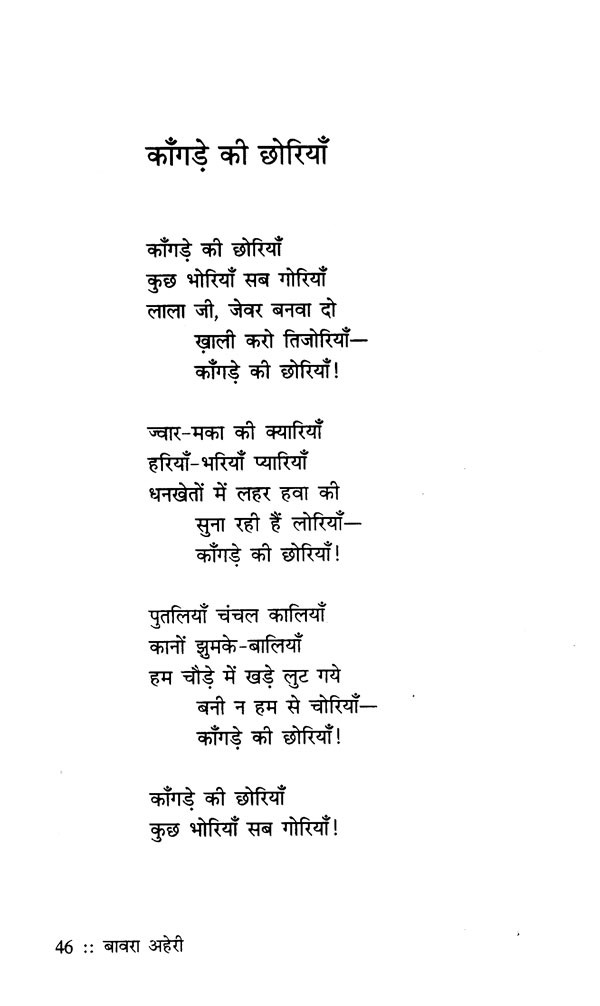 काँगड़े की छोरियाँ

काँगड़े की छोरियाँ
कुछ भोरियाँ सब गोरियाँ
लाला जी, जेवर बनवा दो
ख़ाली करो तिजोरियाँ—
काँगड़े की छोरियाँ!

ज्वार-मका की क्यारियाँ
हरियाँ-भरियाँ प्यारियाँ
धनखेतों में लहर हवा की
सुना रही हैं लोरियाँ—
काँगड़े की छोरियाँ!

पुतलियाँ चंचल कालियाँ
कानों झुमके-बालियाँ
हम चौड़े में खड़े लुट गये
बनी न हम से चोरियाँ—
काँगड़े की छोरियाँ!

काँगड़े की छोरियाँ
कुछ भोरियाँ सब गोरियाँ!

46 :: बावरा अहेरी